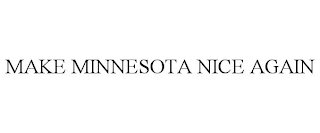 MAKE MINNESOTA NICE AGAIN